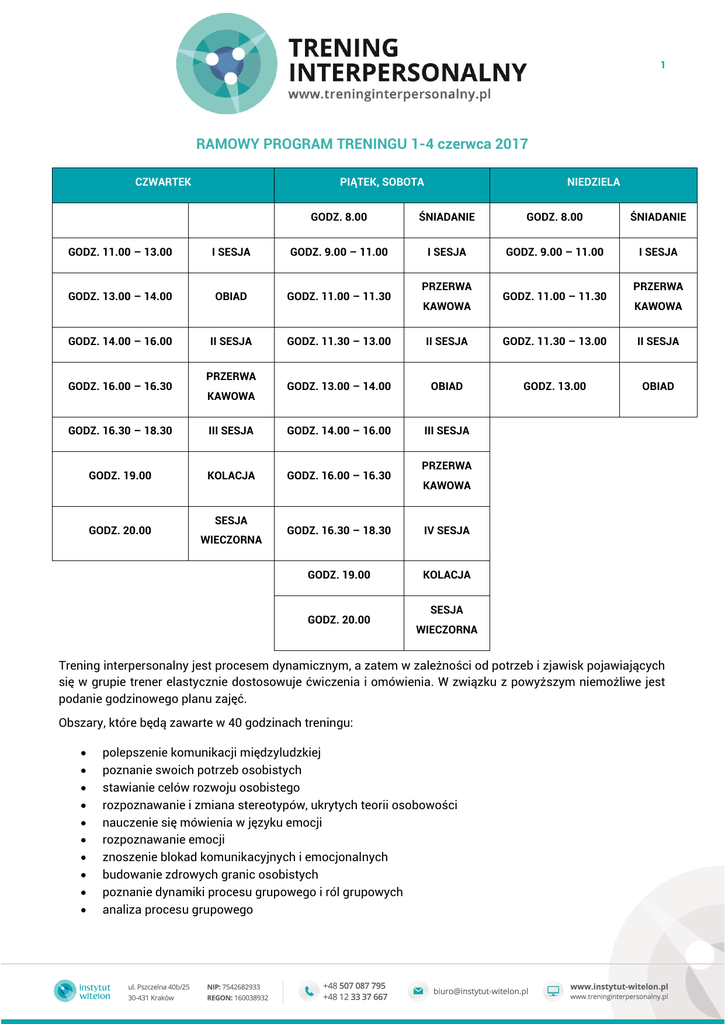 TRENING
INTERPERSONALNY
www.treninginterpersonalny.pl

1

RAMOWY PROGRAM TRENINGU 1-4 czerwca 2017

| CZWARTEK | | PIĄTEK, SOBOTA | | NIEDZIELA | |
|---|---|---|---|---|---|
| | | GODZ. 8.00 | ŚNIADANIE | GODZ. 8.00 | ŚNIADANIE |
| GODZ. 11.00 – 13.00 | I SESJA | GODZ. 9.00 – 11.00 | I SESJA | GODZ. 9.00 – 11.00 | I SESJA |
| GODZ. 13.00 – 14.00 | OBIAD | GODZ. 11.00 – 11.30 | PRZERWA KAWOWA | GODZ. 11.00 – 11.30 | PRZERWA KAWOWA |
| GODZ. 14.00 – 16.00 | II SESJA | GODZ. 11.30 – 13.00 | II SESJA | GODZ. 11.30 – 13.00 | II SESJA |
| GODZ. 16.00 – 16.30 | PRZERWA KAWOWA | GODZ. 13.00 – 14.00 | OBIAD | GODZ. 13.00 | OBIAD |
| GODZ. 16.30 – 18.30 | III SESJA | GODZ. 14.00 – 16.00 | III SESJA | | |
| GODZ. 19.00 | KOLACJA | GODZ. 16.00 – 16.30 | PRZERWA KAWOWA | | |
| GODZ. 20.00 | SESJA WIECZORNA | GODZ. 16.30 – 18.30 | IV SESJA | | |
| | | GODZ. 19.00 | KOLACJA | | |
| | | GODZ. 20.00 | SESJA WIECZORNA | | |

Trening interpersonalny jest procesem dynamicznym, a zatem w zależności od potrzeb i zjawisk pojawiających się w grupie trener elastycznie dostosowuje ćwiczenia i omówienia. W związku z powyższym niemożliwe jest podanie godzinowego planu zajęć.

Obszary, które będą zawarte w 40 godzinach treningu:

• polepszenie komunikacji międzyludzkiej
• poznanie swoich potrzeb osobistych
• stawianie celów rozwoju osobistego
• rozpoznawanie i zmiana stereotypów, ukrytych teorii osobowości
• nauczenie się mówienia w języku emocji
• rozpoznawanie emocji
• znoszenie blokad komunikacyjnych i emocjonalnych
• budowanie zdrowych granic osobistych
• poznanie dynamiki procesu grupowego i ról grupowych
• analiza procesu grupowego

instytut witelon ul. Pszczelna 40b/25 30-431 Kraków NIP: 7542682933 REGON: 160038932 +48 507 087 795 +48 12 33 37 667 biuro@instytut-witelon.pl www.instytut-witelon.pl www.treninginterpersonalny.pl